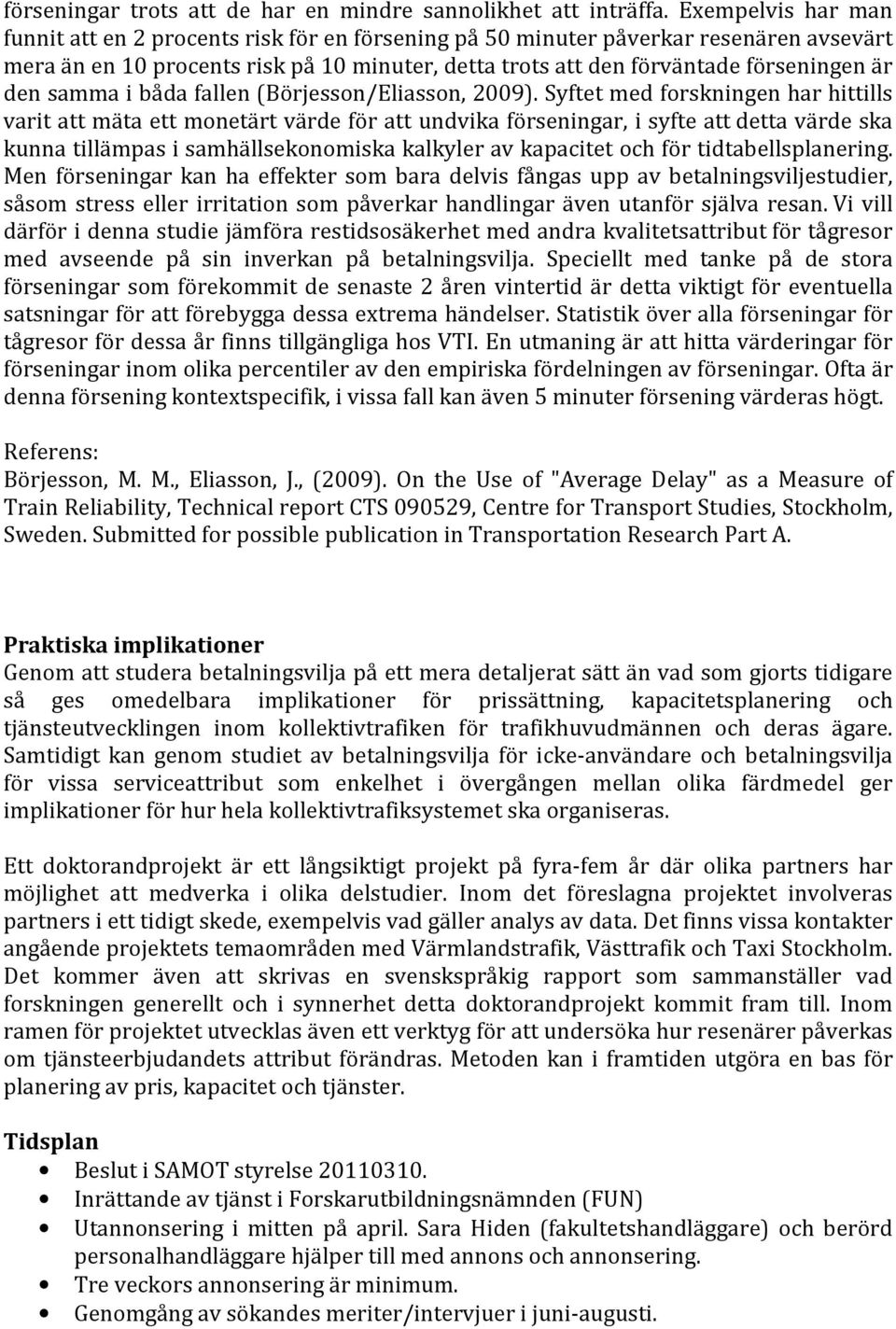 förseningar trots att de har en mindre sannolikhet att inträffa. Exempelvis har man funnit att en 2 procents risk för en försening på 50 minuter påverkar resenären avsevärt mera än en 10 procents risk på 10 minuter, detta trots att den förväntade förseningen är den samma i båda fallen (Börjesson/Eliasson, 2009). Syftet med forskningen har hittills varit att mäta ett monetärt värde för att undvika förseningar, i syfte att detta värde ska kunna tillämpas i samhällsekonomiska kalkyler av kapacitet och för tidtabellsplanering. Men förseningar kan ha effekter som bara delvis fångas upp av betalningsviljestudier, såsom stress eller irritation som påverkar handlingar även utanför själva resan. Vi vill därför i denna studie jämföra restidsosäkerhet med andra kvalitetsattribut för tågresor med avseende på sin inverkan på betalningsvilja. Speciellt med tanke på de stora förseningar som förekommit de senaste 2 åren vintertid är detta viktigt för eventuella satsningar för att förebygga dessa extrema händelser. Statistik över alla förseningar för tågresor för dessa år finns tillgängliga hos VTI. En utmaning är att hitta värderingar för förseningar inom olika percentiler av den empiriska fördelningen av förseningar. Ofta är denna försening kontextspecifik, i vissa fall kan även 5 minuter försening värderas högt.

Referens:
Börjesson, M. M., Eliasson, J., (2009). On the Use of "Average Delay" as a Measure of Train Reliability, Technical report CTS 090529, Centre for Transport Studies, Stockholm, Sweden. Submitted for possible publication in Transportation Research Part A.

Praktiska implikationer
Genom att studera betalningsvilja på ett mera detaljerat sätt än vad som gjorts tidigare så ges omedelbara implikationer för prissättning, kapacitetsplanering och tjänsteutvecklingen inom kollektivtrafiken för trafikhuvudmännen och deras ägare. Samtidigt kan genom studiet av betalningsvilja för icke-användare och betalningsvilja för vissa serviceattribut som enkelhet i övergången mellan olika färdmedel ger implikationer för hur hela kollektivtrafiksystemet ska organiseras.

Ett doktorandprojekt är ett långsiktigt projekt på fyra-fem år där olika partners har möjlighet att medverka i olika delstudier. Inom det föreslagna projektet involveras partners i ett tidigt skede, exempelvis vad gäller analys av data. Det finns vissa kontakter angående projektets temaområden med Värmlandstrafik, Västtrafik och Taxi Stockholm. Det kommer även att skrivas en svenskspråkig rapport som sammanställer vad forskningen generellt och i synnerhet detta doktorandprojekt kommit fram till. Inom ramen för projektet utvecklas även ett verktyg för att undersöka hur resenärer påverkas om tjänsteerbjudandets attribut förändras. Metoden kan i framtiden utgöra en bas för planering av pris, kapacitet och tjänster.

Tidsplan
• Beslut i SAMOT styrelse 20110310.
• Inrättande av tjänst i Forskarutbildningsnämnden (FUN)
• Utannonsering i mitten på april. Sara Hiden (fakultetshandläggare) och berörd personalhandläggare hjälper till med annons och annonsering.
• Tre veckors annonsering är minimum.
• Genomgång av sökandes meriter/intervjuer i juni-augusti.